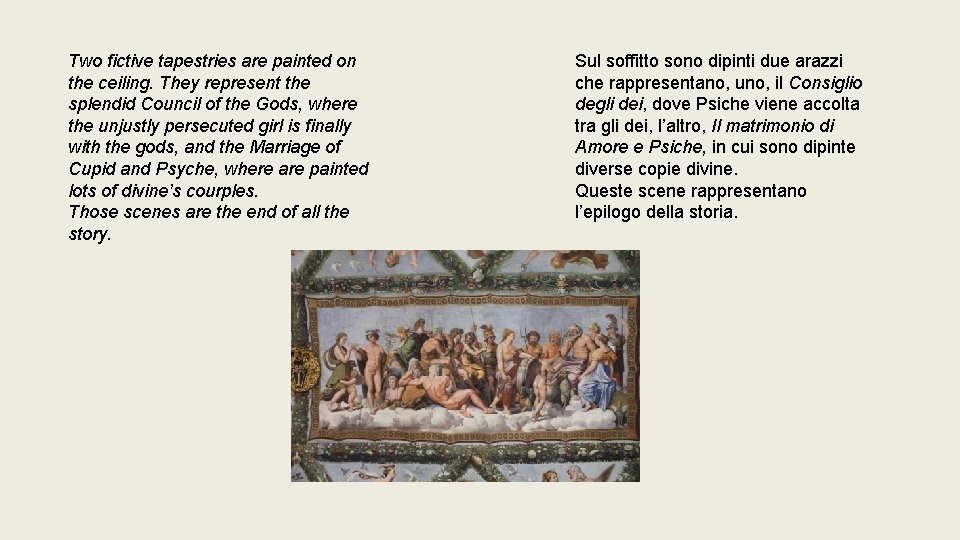 Two fictive tapestries are painted on the ceiling. They represent the splendid Council of the Gods, where the unjustly persecuted girl is finally with the gods, and the Marriage of Cupid and Psyche, where are painted lots of divine's courples.
Those scenes are the end of all the story.

Sul soffitto sono dipinti due arazzi che rappresentano, uno, il Consiglio degli dei, dove Psiche viene accolta tra gli dei, l'altro, Il matrimonio di Amore e Psiche, in cui sono dipinte diverse copie divine.
Queste scene rappresentano l'epilogo della storia.